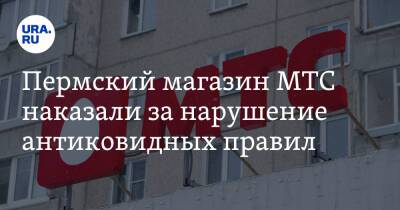 URA.RU

Пермский магазин МТС наказали за нарушение антиковидных правил

МТС